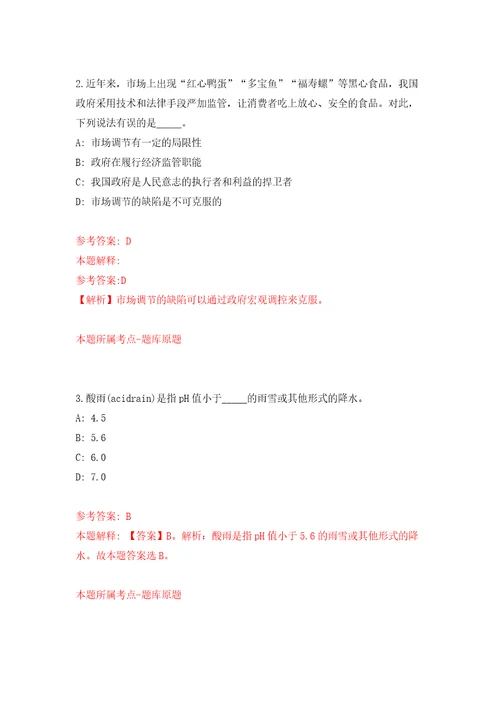 2.近年来，市场上出现“红心鸭蛋”“多宝鱼”“福寿螺”等黑心食品，我国政府采用技术和法律手段严加监管，让消费者吃上放心、安全的食品。对此，下列说法有误的是_____。

A: 市场调节有一定的局限性

B: 政府在履行经济监管职能

C: 我国政府是人民意志的执行者和利益的捍卫者

D: 市场调节的缺陷是不可克服的

参考答案: D

本题解释:

参考答案:D

【解析】市场调节的缺陷可以通过政府宏观调控来克服。

本题所属考点-题库原题

3.酸雨(acidrain)是指pH值小于_____的雨雪或其他形式的降水。

A: 4.5

B: 5.6

C: 6.0

D: 7.0

参考答案: B

本题解释: 【答案】B。解析：酸雨是指pH值小于5.6的雨雪或其他形式的降水。故本题答案选B。

本题所属考点-题库原题